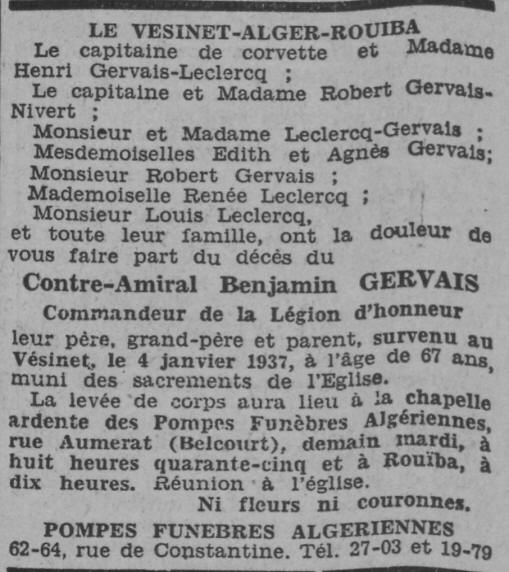 LE VESINET-ALGER-ROUIBA

Le capitaine de corvette et Madame Henri Gervais-Leclercq ;

Le capitaine et Madame Robert Gervais-Nivert ;

Monsieur et Madame Leclercq-Gervais ;

Mesdemoiselles Edith et Agnès Gervais;

Monsieur Robert Gervais ;

Mademoiselle Renée Leclercq ;

Monsieur Louis Leclercq,

et toute leur famille, ont la douleur de vous faire part du décès du

Contre-Amiral Benjamin GERVAIS

Commandeur de la Légion d'honneur

leur père, grand-père et parent, survenu au Vésinet, le 4 janvier 1937, à l'âge de 67 ans, muni des sacrements de l'Eglise.

La levée de corps aura lieu à la chapelle ardente des Pompes Funèbres Algériennes, rue Aumerat (Belcourt), demain mardi, à huit heures quarante-cinq et à Rouïba, à dix heures. Réunion à l'église.

Ni fleurs ni couronnes.

POMPES FUNEBRES ALGERIENNES

62-64, rue de Constantine. Tél. 27-03 et 19-79